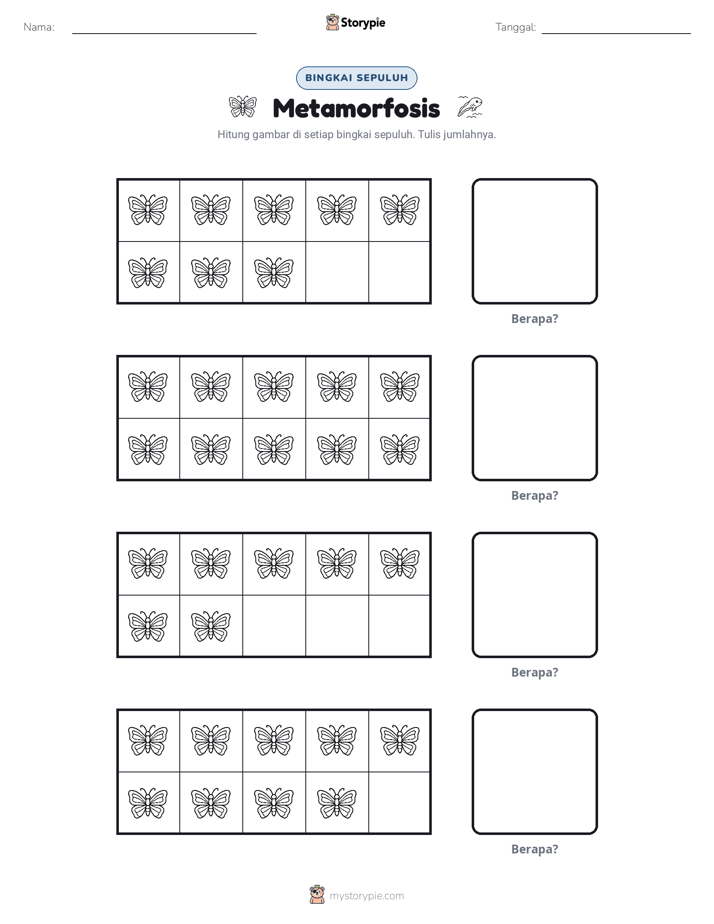 Nama: ____ Storypie Tanggal: ____

BINGKAI SEPULUH

Metamorfosis

Hitung gambar di setiap bingkai sepuluh. Tulis jumlahnya.

Berapa?

Berapa?

Berapa?

Berapa?

mystorypie.com